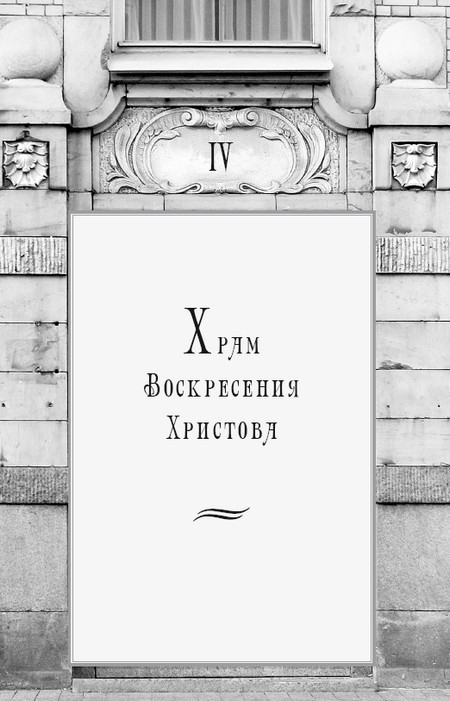 IV

Храм
Воскресения
Христова